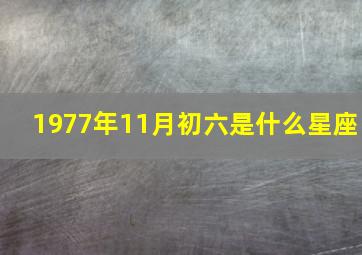 1977年11月初六是什么星座